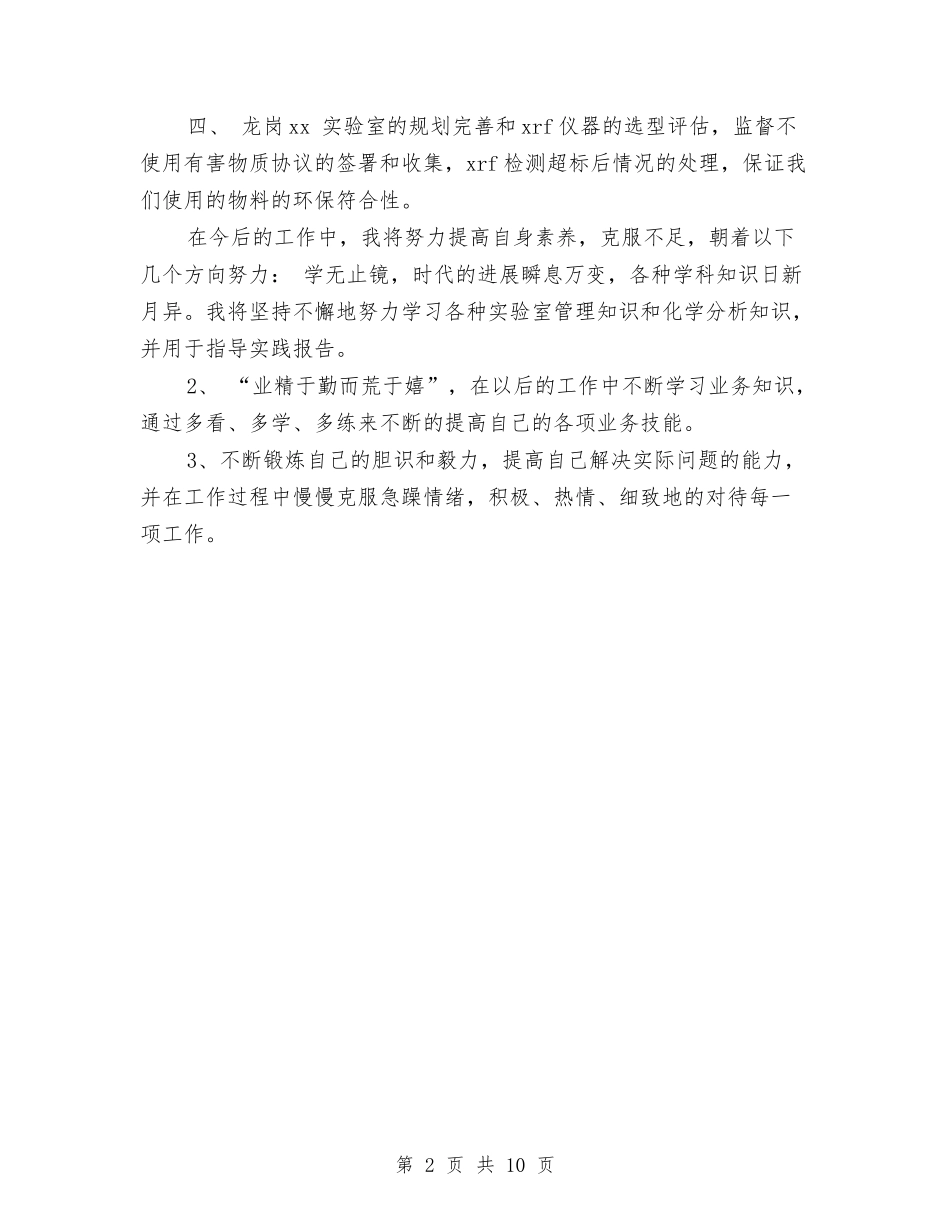 四、 龙岗xx 实验室的规划完善和xrf仪器的选型评估，监督不使用有害物质协议的签署和收集，xrf检测超标后情况的处理，保证我们使用的物料的环保符合性。

在今后的工作中，我将努力提高自身素养，克服不足，朝着以下几个方向努力： 学无止镜，时代的进展瞬息万变，各种学科知识日新月异。我将坚持不懈地努力学习各种实验室管理知识和化学分析知识，并用于指导实践报告。

2、 “业精于勤而荒于嬉”，在以后的工作中不断学习业务知识，通过多看、多学、多练来不断的提高自己的各项业务技能。

3、不断锻炼自己的胆识和毅力，提高自己解决实际问题的能力，并在工作过程中慢慢克服急躁情绪，积极、热情、细致地的对待每一项工作。

第 2 页 共 10 页